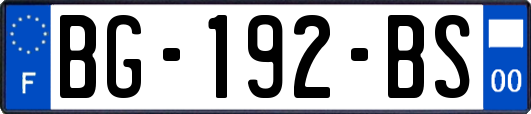 F

BG-192-BS

00